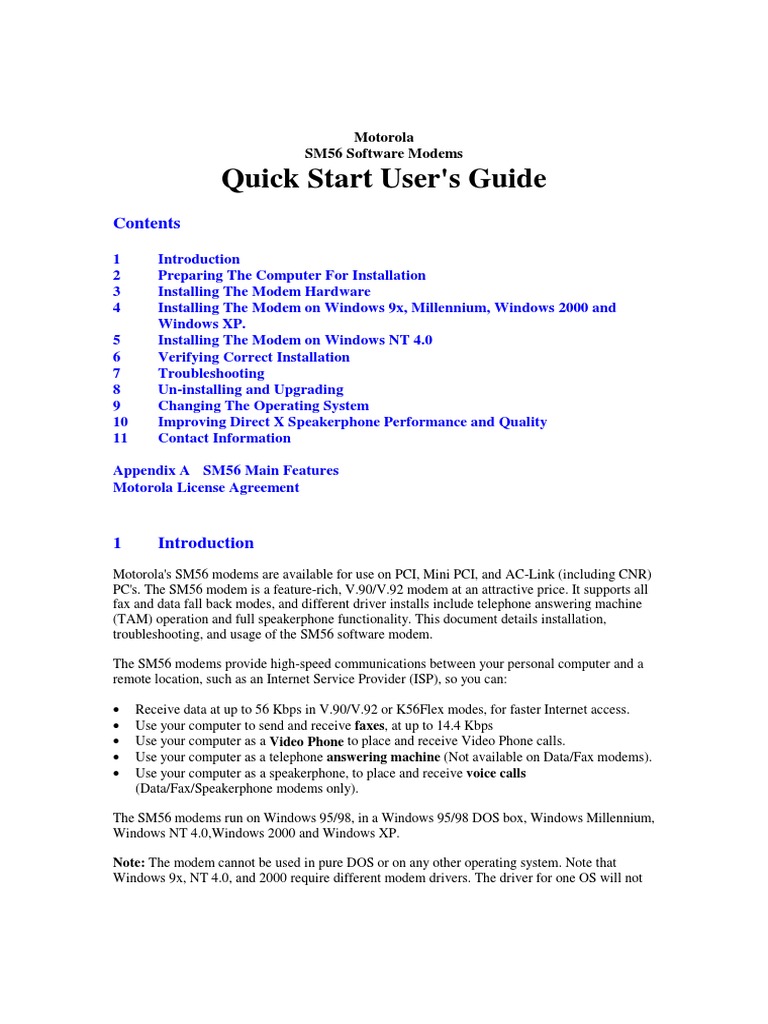 Motorola
SM56 Software Modems

Quick Start User's Guide

Contents

1 Introduction
2 Preparing The Computer For Installation
3 Installing The Modem Hardware
4 Installing The Modem on Windows 9x, Millennium, Windows 2000 and Windows XP.
5 Installing The Modem on Windows NT 4.0
6 Verifying Correct Installation
7 Troubleshooting
8 Un-installing and Upgrading
9 Changing The Operating System
10 Improving Direct X Speakerphone Performance and Quality
11 Contact Information

Appendix A SM56 Main Features
Motorola License Agreement

1 Introduction

Motorola's SM56 modems are available for use on PCI, Mini PCI, and AC-Link (including CNR) PC's. The SM56 modem is a feature-rich, V.90/V.92 modem at an attractive price. It supports all fax and data fall back modes, and different driver installs include telephone answering machine (TAM) operation and full speakerphone functionality. This document details installation, troubleshooting, and usage of the SM56 software modem.

The SM56 modems provide high-speed communications between your personal computer and a remote location, such as an Internet Service Provider (ISP), so you can:

• Receive data at up to 56 Kbps in V.90/V.92 or K56Flex modes, for faster Internet access.
• Use your computer to send and receive faxes, at up to 14.4 Kbps
• Use your computer as a Video Phone to place and receive Video Phone calls.
• Use your computer as a telephone answering machine (Not available on Data/Fax modems).
• Use your computer as a speakerphone, to place and receive voice calls (Data/Fax/Speakerphone modems only).

The SM56 modems run on Windows 95/98, in a Windows 95/98 DOS box, Windows Millennium, Windows NT 4.0,Windows 2000 and Windows XP.

Note: The modem cannot be used in pure DOS or on any other operating system. Note that Windows 9x, NT 4.0, and 2000 require different modem drivers. The driver for one OS will not